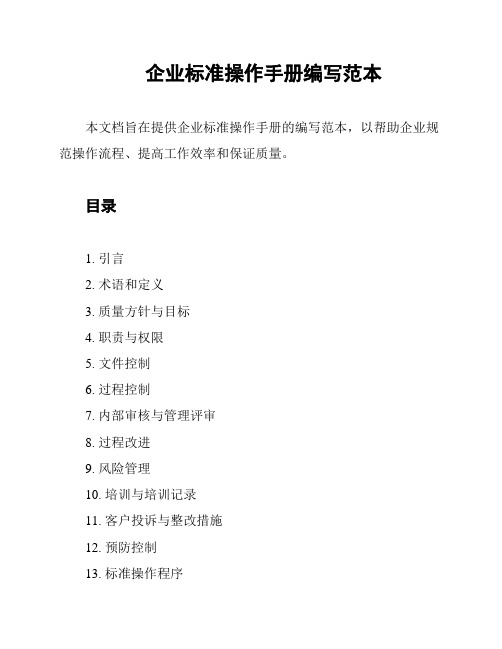 企业标准操作手册编写范本

本文档旨在提供企业标准操作手册的编写范本，以帮助企业规范操作流程、提高工作效率和保证质量。

目录

1. 引言
2. 术语和定义
3. 质量方针与目标
4. 职责与权限
5. 文件控制
6. 过程控制
7. 内部审核与管理评审
8. 过程改进
9. 风险管理
10. 培训与培训记录
11. 客户投诉与整改措施
12. 预防控制
13. 标准操作程序